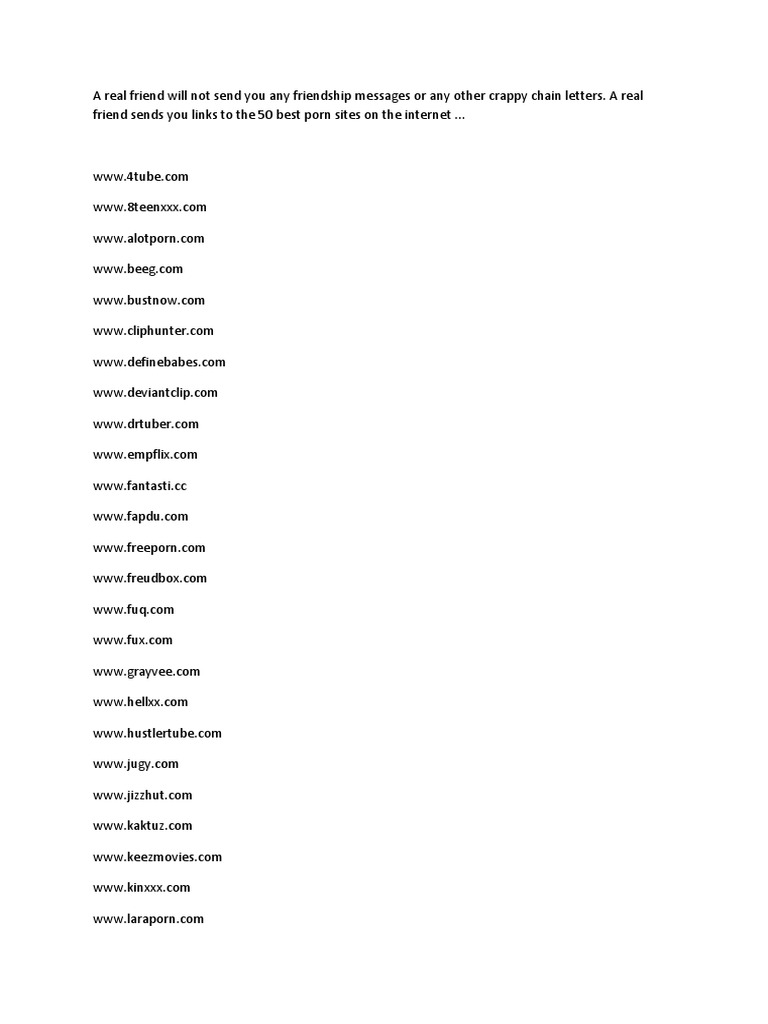 A real friend will not send you any friendship messages or any other crappy chain letters. A real friend sends you links to the 50 best porn sites on the internet ...

www.4tube.com

www.8teenxxx.com

www.alotporn.com

www.beeg.com

www.bustnow.com

www.cliphunter.com

www.definebabes.com

www.deviantclip.com

www.drtuber.com

www.empflix.com

www.fantasti.cc

www.fapdu.com

www.freeporn.com

www.freudbox.com

www.fuq.com

www.fux.com

www.grayvee.com

www.hellxx.com

www.hustlertube.com

www.jugy.com

www.jizzhut.com

www.kaktuz.com

www.keezmovies.com

www.kinxxx.com

www.laraporn.com